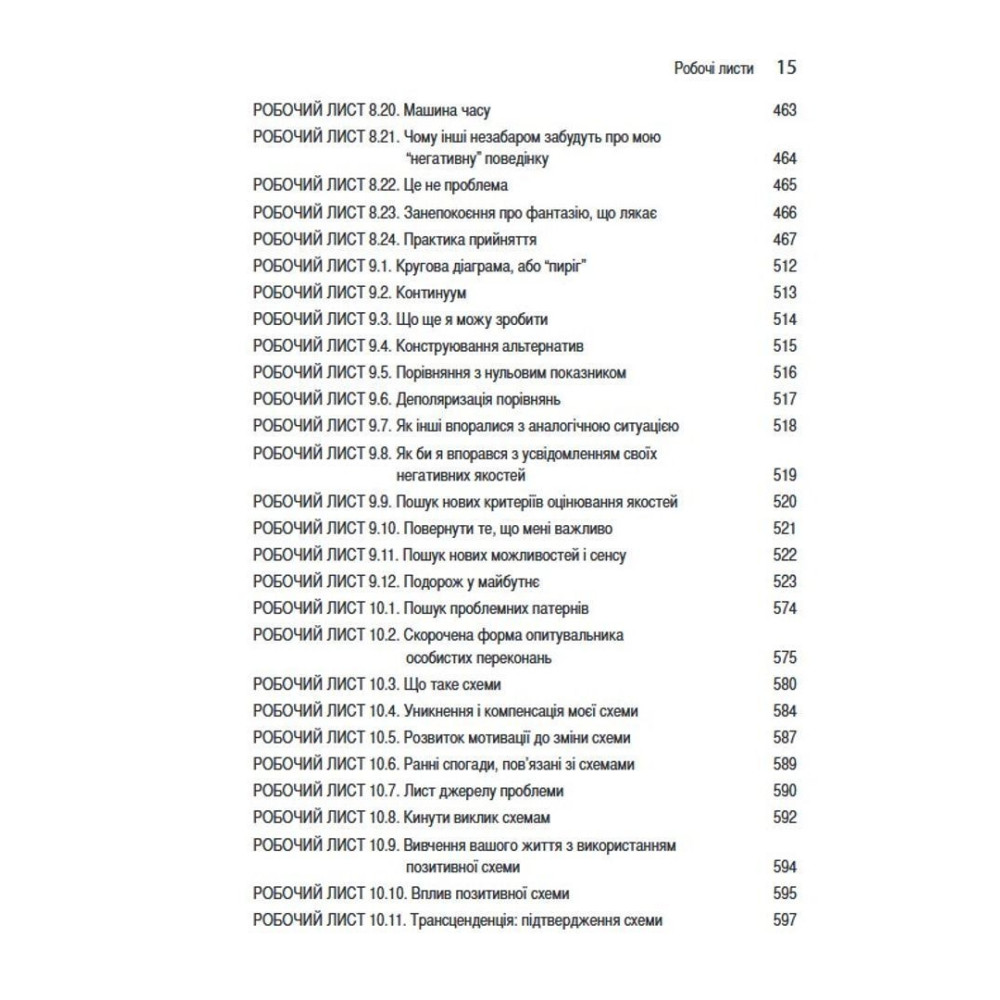 Робочі листи 15

РОБОЧИЙ ЛИСТ 8.20. Машина часу 463
РОБОЧИЙ ЛИСТ 8.21. Чому інші незабаром забудуть про мою "негативну" поведінку 464
РОБОЧИЙ ЛИСТ 8.22. Це не проблема 465
РОБОЧИЙ ЛИСТ 8.23. Занепокоєння про фантазію, що лякає 466
РОБОЧИЙ ЛИСТ 8.24. Практика прийняття 467
РОБОЧИЙ ЛИСТ 9.1. Кругова діаграма, або "пиріг" 512
РОБОЧИЙ ЛИСТ 9.2. Континуум 513
РОБОЧИЙ ЛИСТ 9.3. Що ще я можу зробити 514
РОБОЧИЙ ЛИСТ 9.4. Конструювання альтернатив 515
РОБОЧИЙ ЛИСТ 9.5. Порівняння з нульовим показником 516
РОБОЧИЙ ЛИСТ 9.6. Деполяризація порівнянь 517
РОБОЧИЙ ЛИСТ 9.7. Як інші впоралися з аналогічною ситуацією 518
РОБОЧИЙ ЛИСТ 9.8. Як би я впорався з усвідомленням своїх негативних якостей 519
РОБОЧИЙ ЛИСТ 9.9. Пошук нових критеріїв оцінювання якостей 520
РОБОЧИЙ ЛИСТ 9.10. Повернути те, що мені важливо 521
РОБОЧИЙ ЛИСТ 9.11. Пошук нових можливостей і сенсу 522
РОБОЧИЙ ЛИСТ 9.12. Подорож у майбутнє 523
РОБОЧИЙ ЛИСТ 10.1. Пошук проблемних патернів 574
РОБОЧИЙ ЛИСТ 10.2. Скорочена форма опитувальника особистих переконань 575
РОБОЧИЙ ЛИСТ 10.3. Що таке схеми 580
РОБОЧИЙ ЛИСТ 10.4. Уникнення і компенсація моєї схеми 584
РОБОЧИЙ ЛИСТ 10.5. Розвиток мотивації до зміни схеми 587
РОБОЧИЙ ЛИСТ 10.6. Ранні спогади, пов'язані зі схемами 589
РОБОЧИЙ ЛИСТ 10.7. Лист джерелу проблеми 590
РОБОЧИЙ ЛИСТ 10.8. Кинути виклик схемам 592
РОБОЧИЙ ЛИСТ 10.9. Вивчення вашого життя з використанням позитивної схеми 594
РОБОЧИЙ ЛИСТ 10.10. Вплив позитивної схеми 595
РОБОЧИЙ ЛИСТ 10.11. Трансценденція: підтвердження схеми 597